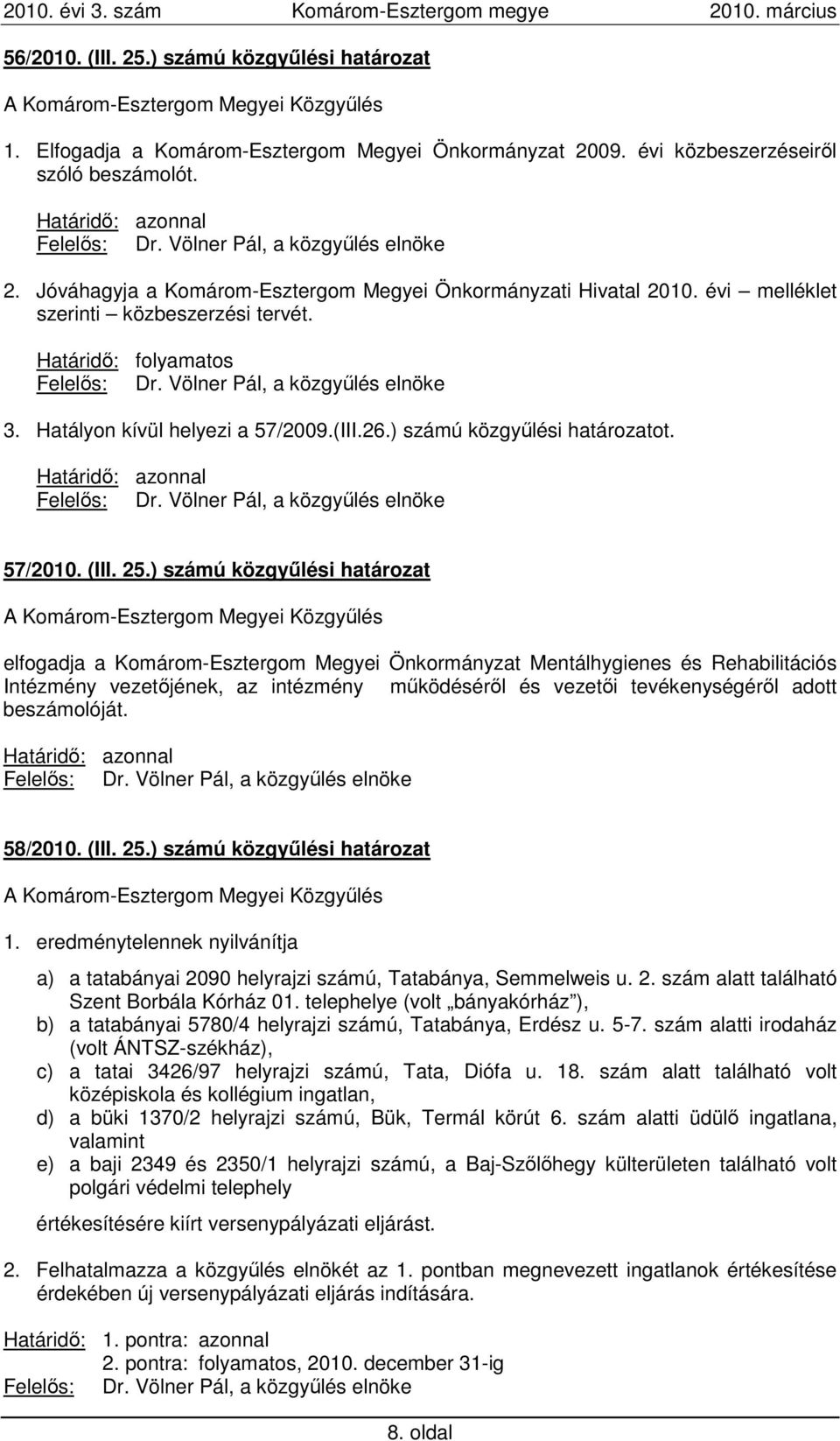 2010. évi 3. szám Komárom-Esztergom megye 2010. március

56/2010. (III. 25.) számú közgyűlési határozat

A Komárom-Esztergom Megyei Közgyűlés

1. Elfogadja a Komárom-Esztergom Megyei Önkormányzat 2009. évi közbeszerzéseiről szóló beszámolót.

Határidő: azonnal
Felelős: Dr. Völner Pál, a közgyűlés elnöke

2. Jóváhagyja a Komárom-Esztergom Megyei Önkormányzati Hivatal 2010. évi – melléklet szerinti – közbeszerzési tervét.

Határidő: folyamatos
Felelős: Dr. Völner Pál, a közgyűlés elnöke

3. Hatályon kívül helyezi a 57/2009.(III.26.) számú közgyűlési határozatot.

Határidő: azonnal
Felelős: Dr. Völner Pál, a közgyűlés elnöke

57/2010. (III. 25.) számú közgyűlési határozat

A Komárom-Esztergom Megyei Közgyűlés

elfogadja a Komárom-Esztergom Megyei Önkormányzat Mentálhygienes és Rehabilitációs Intézmény vezetőjének, az intézmény működéséről és vezetői tevékenységéről adott beszámolóját.

Határidő: azonnal
Felelős: Dr. Völner Pál, a közgyűlés elnöke

58/2010. (III. 25.) számú közgyűlési határozat

A Komárom-Esztergom Megyei Közgyűlés

1. eredménytelennek nyilvánítja

a) a tatabányai 2090 helyrajzi számú, Tatabánya, Semmelweis u. 2. szám alatt található Szent Borbála Kórház 01. telephelye (volt „bányakórház”),
b) a tatabányai 5780/4 helyrajzi számú, Tatabánya, Erdész u. 5-7. szám alatti irodaház (volt ÁNTSZ-székház),
c) a tatai 3426/97 helyrajzi számú, Tata, Diófa u. 18. szám alatt található volt középiskola és kollégium ingatlan,
d) a büki 1370/2 helyrajzi számú, Bük, Termál körút 6. szám alatti üdülő ingatlana, valamint
e) a baji 2349 és 2350/1 helyrajzi számú, a Baj-Szőlőhegy külterületen található volt polgári védelmi telephely

értékesítésére kiírt versenypályázati eljárást.

2. Felhatalmazza a közgyűlés elnökét az 1. pontban megnevezett ingatlanok értékesítése érdekében új versenypályázati eljárás indítására.

Határidő: 1. pontra: azonnal
2. pontra: folyamatos, 2010. december 31-ig
Felelős: Dr. Völner Pál, a közgyűlés elnöke

8. oldal